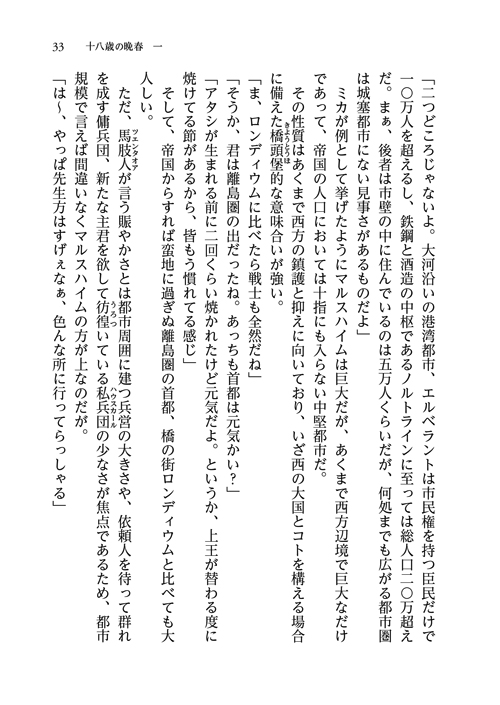 33　十八歳の晩春　一

「二つどころじゃないよ。大河沿いの港湾都市、エルベラントは市民権を持つ臣民だけで一〇万人を超えるし、鉄鋼と酒造の中枢であるノルトラインに至っては総人口二〇万超えだ。まぁ、後者は市壁の中に住んでいるのは五万人くらいだが、何処までも広がる都市圏は城塞都市にない見事さがあるものだよ」

ミカが例として挙げたようにマルスハイムは巨大だが、あくまで西方辺境で巨大なだけであって、帝国の人口においては十指にも入らない中堅都市だ。

その性質はあくまで西方の鎮護と抑えに向いており、いざ西の大国とコトを構える場合に備えた橋頭堡的な意味合いが強い。

「ま、ロンディウムに比べたら戦士も全然だね」

「そうか、君は離島圏の出だったね。あっちも首都は元気かい？」

「アタシが生まれる前に二回くらい焼かれたけど元気だよ。というか、上王が替わる度に焼けてる節があるから、皆もう慣れてる感じ」

そして、帝国からすれば蛮地に過ぎぬ離島圏の首都、橋の街ロンディウムと比べても大人しい。

ただ、馬肢人が言う賑やかさとは都市周囲に建つ兵営の大きさや、依頼人を待って群れを成す傭兵団、新たな主君を欲して彷徨いている私兵団の少なさが焦点であるため、都市規模で言えば間違いなくマルスハイムの方が上なのだが。

「は～、やっぱ先生方はすげぇなぁ、色んな所に行ってらっしゃる」